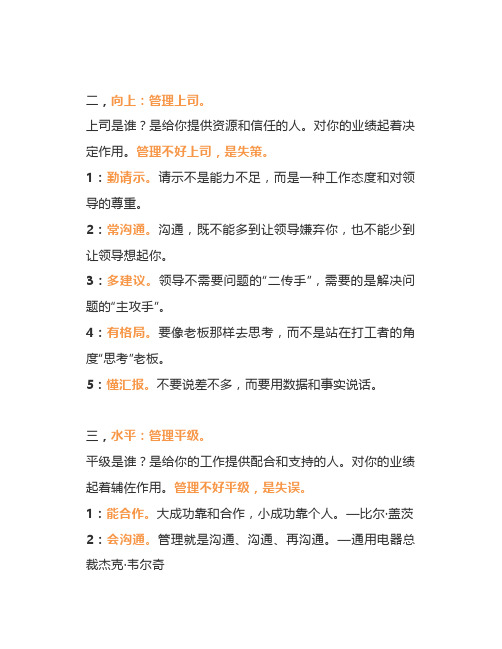 二，向上：管理上司。

上司是谁？是给你提供资源和信任的人。对你的业绩起着决定作用。管理不好上司，是失策。

1：勤请示。请示不是能力不足，而是一种工作态度和对领导的尊重。

2：常沟通。沟通，既不能多到让领导嫌弃你，也不能少到让领导想起你。

3：多建议。领导不需要问题的“二传手”，需要的是解决问题的“主攻手”。

4：有格局。要像老板那样去思考，而不是站在打工者的角度“思考”老板。

5：懂汇报。不要说差不多，而要用数据和事实说话。

三，水平：管理平级。

平级是谁？是给你的工作提供配合和支持的人。对你的业绩起着辅佐作用。管理不好平级，是失误。

1：能合作。大成功靠和合作，小成功靠个人。—比尔·盖茨

2：会沟通。管理就是沟通、沟通、再沟通。—通用电器总裁杰克·韦尔奇